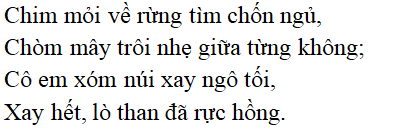 Chim mỏi về rừng tìm chốn ngủ,
Chòm mây trôi nhẹ giữa từng không;
Cô em xóm núi xay ngô tối,
Xay hết, lò than đã rực hồng.